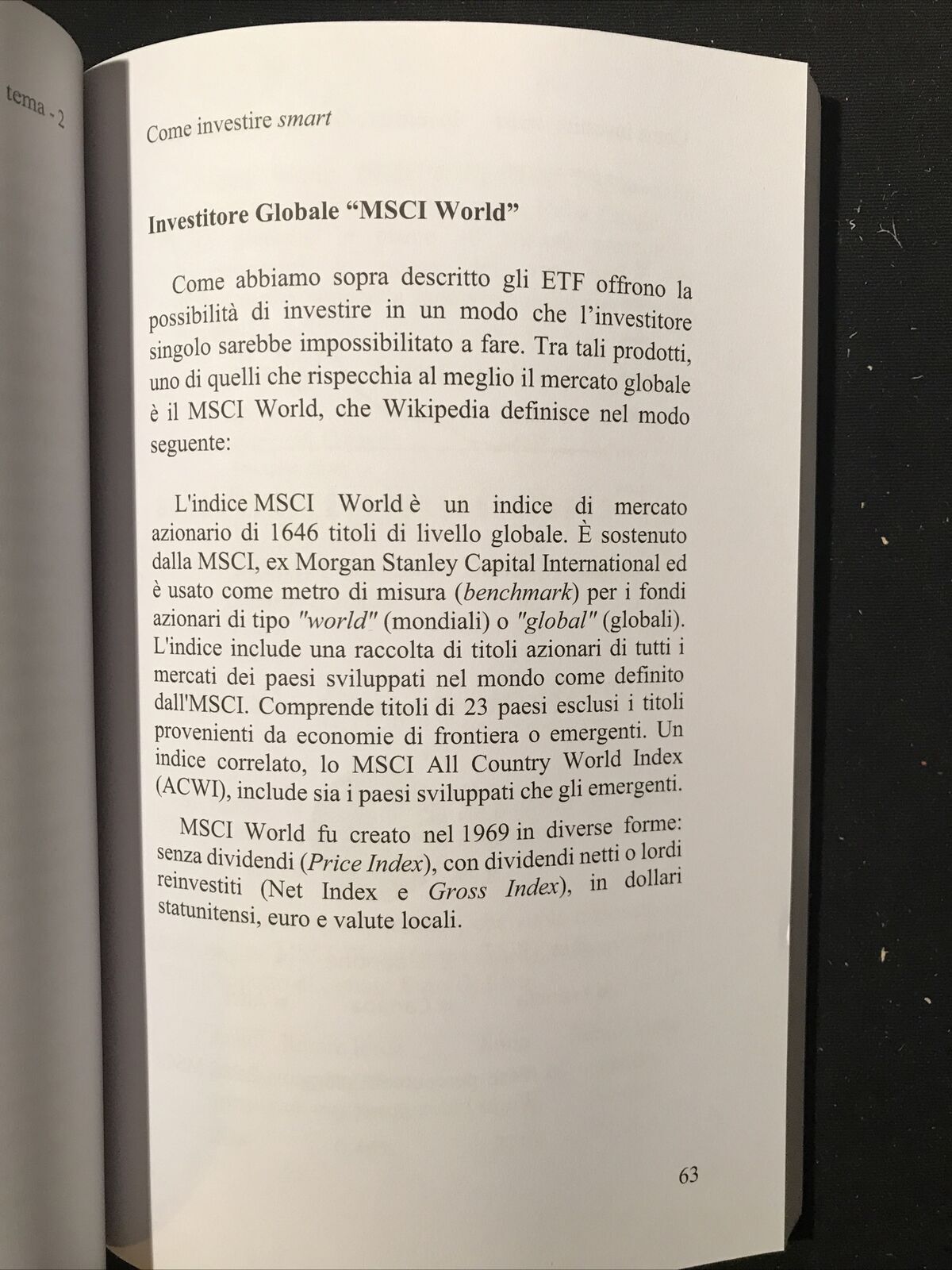 tema - 2

Come investire smart

Investitore Globale “MSCI World”

Come abbiamo sopra descritto gli ETF offrono la possibilità di investire in un modo che l’investitore singolo sarebbe impossibilitato a fare. Tra tali prodotti, uno di quelli che rispecchia al meglio il mercato globale è il MSCI World, che Wikipedia definisce nel modo seguente:

L'indice MSCI World è un indice di mercato azionario di 1646 titoli di livello globale. È sostenuto dalla MSCI, ex Morgan Stanley Capital International ed è usato come metro di misura (benchmark) per i fondi azionari di tipo "world" (mondiali) o "global" (globali). L'indice include una raccolta di titoli azionari di tutti i mercati dei paesi sviluppati nel mondo come definito dall'MSCI. Comprende titoli di 23 paesi esclusi i titoli provenienti da economie di frontiera o emergenti. Un indice correlato, lo MSCI All Country World Index (ACWI), include sia i paesi sviluppati che gli emergenti.

MSCI World fu creato nel 1969 in diverse forme: senza dividendi (Price Index), con dividendi netti o lordi reinvestiti (Net Index e Gross Index), in dollari statunitensi, euro e valute locali.

63